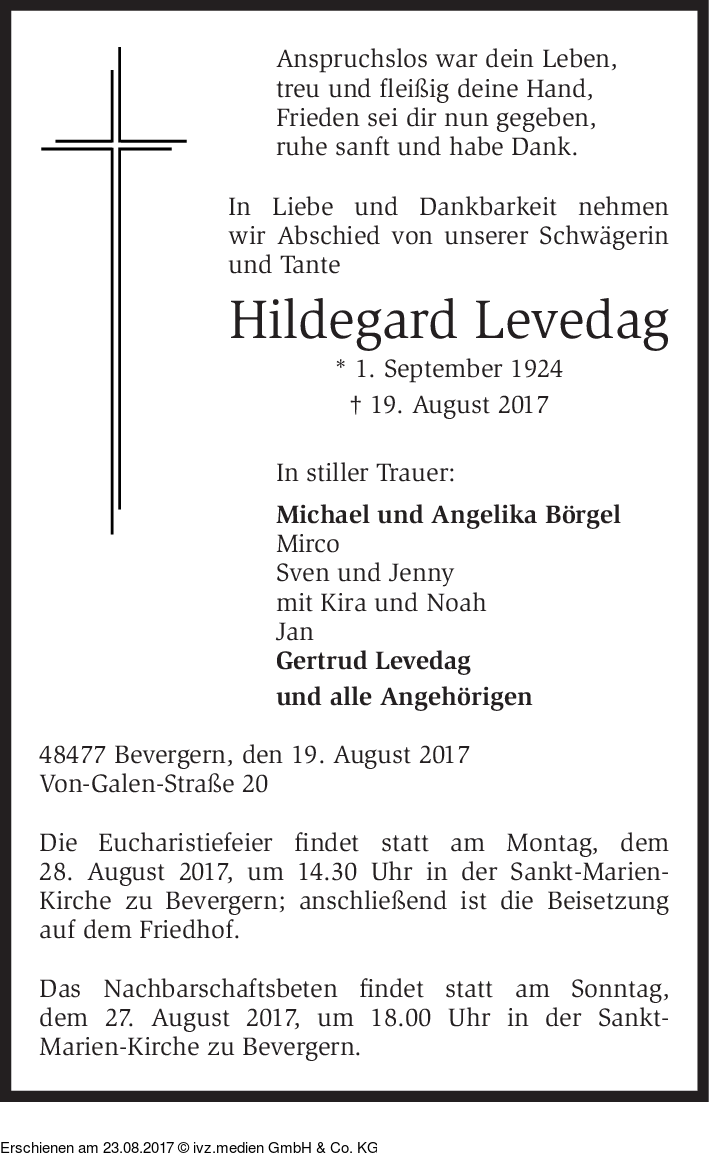 Anspruchslos war dein Leben,
treu und fleißig deine Hand,
Frieden sei dir nun gegeben,
ruhe sanft und habe Dank.

In Liebe und Dankbarkeit nehmen wir Abschied von unserer Schwägerin und Tante

Hildegard Levedag

* 1. September 1924
† 19. August 2017

In stiller Trauer:

Michael und Angelika Börgel
Mirco
Sven und Jenny
mit Kira und Noah
Jan
Gertrud Levedag
und alle Angehörigen

48477 Bevergern, den 19. August 2017
Von-Galen-Straße 20

Die Eucharistiefeier findet statt am Montag, dem 28. August 2017, um 14.30 Uhr in der Sankt-Marien-Kirche zu Bevergern; anschließend ist die Beisetzung auf dem Friedhof.

Das Nachbarschaftsbeten findet statt am Sonntag, dem 27. August 2017, um 18.00 Uhr in der Sankt-Marien-Kirche zu Bevergern.

Erschienen am 23.08.2017 © ivz.medien GmbH & Co. KG